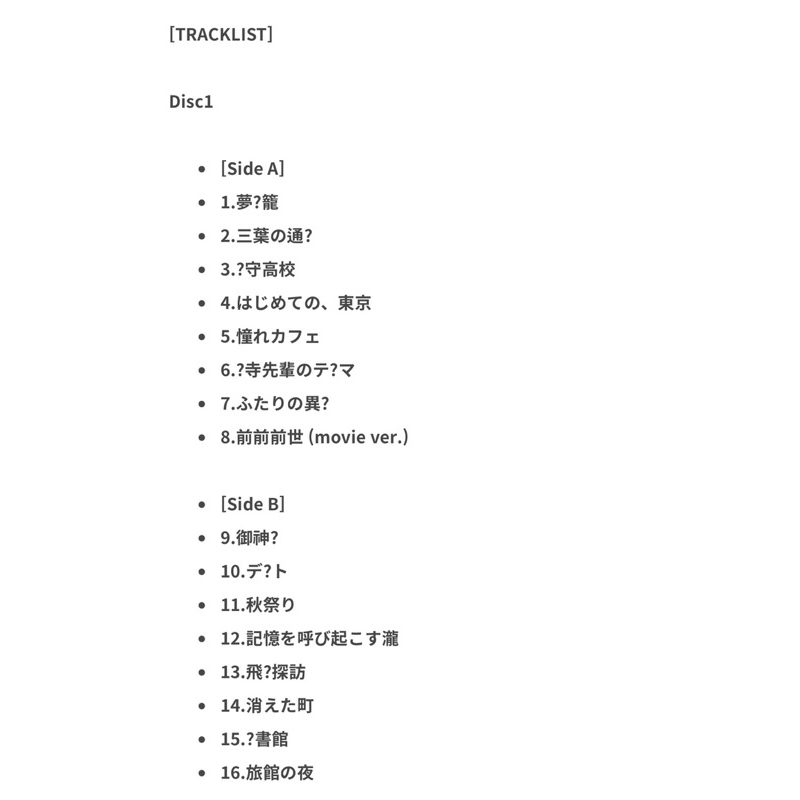 [TRACKLIST]

Disc1

- [Side A]
- 1.夢?籠
- 2.三葉の通?
- 3.?守高校
- 4.はじめての、東京
- 5.憧れカフェ
- 6.?寺先輩のテ?マ
- 7.ふたりの異?
- 8.前前前世 (movie ver.)

- [Side B]
- 9.御神?
- 10.デ?ト
- 11.秋祭り
- 12.記憶を呼び起こす瀧
- 13.飛?探訪
- 14.消えた町
- 15.?書館
- 16.旅館の夜